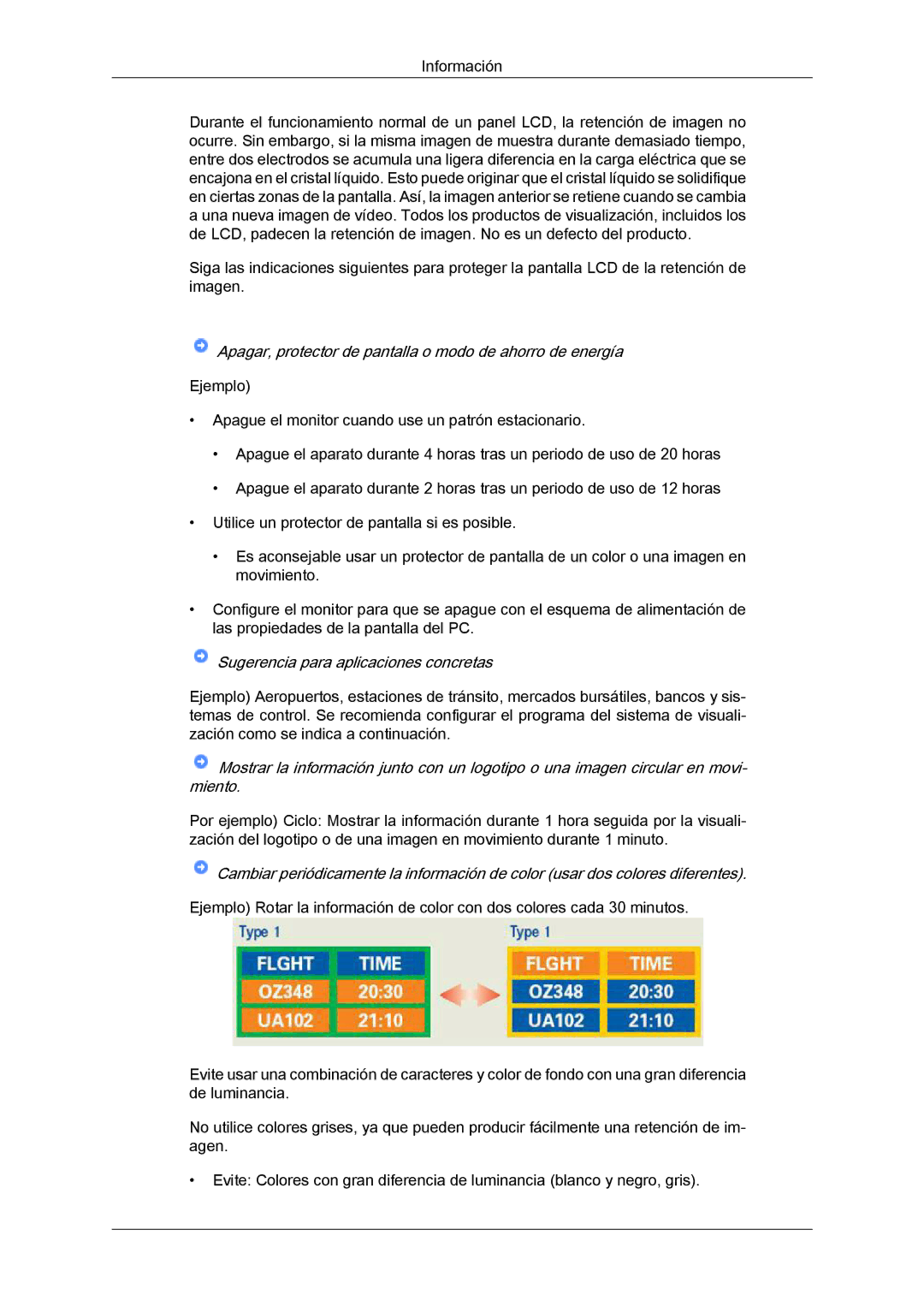 Información

Durante el funcionamiento normal de un panel LCD, la retención de imagen no ocurre. Sin embargo, si la misma imagen de muestra durante demasiado tiempo, entre dos electrodos se acumula una ligera diferencia en la carga eléctrica que se encajona en el cristal líquido. Esto puede originar que el cristal líquido se solidifique en ciertas zonas de la pantalla. Así, la imagen anterior se retiene cuando se cambia a una nueva imagen de vídeo. Todos los productos de visualización, incluidos los de LCD, padecen la retención de imagen. No es un defecto del producto.

Siga las indicaciones siguientes para proteger la pantalla LCD de la retención de imagen.

Apagar, protector de pantalla o modo de ahorro de energía

Ejemplo)

• Apague el monitor cuando use un patrón estacionario.

• Apague el aparato durante 4 horas tras un periodo de uso de 20 horas

• Apague el aparato durante 2 horas tras un periodo de uso de 12 horas

• Utilice un protector de pantalla si es posible.

• Es aconsejable usar un protector de pantalla de un color o una imagen en movimiento.

• Configure el monitor para que se apague con el esquema de alimentación de las propiedades de la pantalla del PC.

Sugerencia para aplicaciones concretas

Ejemplo) Aeropuertos, estaciones de tránsito, mercados bursátiles, bancos y sistemas de control. Se recomienda configurar el programa del sistema de visualización como se indica a continuación.

Mostrar la información junto con un logotipo o una imagen circular en movimiento.

Por ejemplo) Ciclo: Mostrar la información durante 1 hora seguida por la visualización del logotipo o de una imagen en movimiento durante 1 minuto.

Cambiar periódicamente la información de color (usar dos colores diferentes).

Ejemplo) Rotar la información de color con dos colores cada 30 minutos.

Type 1

| FLGHT | TIME |
|---|---|
| OZ348 | 20:30 |
| UA102 | 21:10 |

Type 1

| FLGHT | TIME |
|---|---|
| OZ348 | 20:30 |
| UA102 | 21:10 |

Evite usar una combinación de caracteres y color de fondo con una gran diferencia de luminancia.

No utilice colores grises, ya que pueden producir fácilmente una retención de imagen.

• Evite: Colores con gran diferencia de luminancia (blanco y negro, gris).